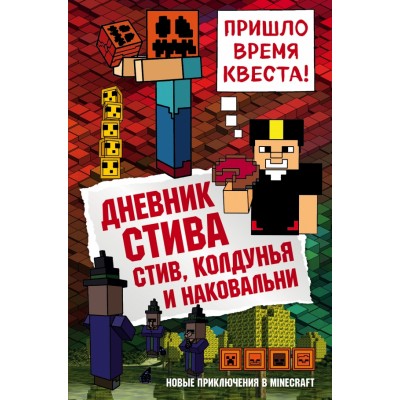 ПРИШЛО ВРЕМЯ КВЕСТА!

ДНЕВНИК СТИВА

СТИВ, КОЛДУНЬЯ И НАКОВАЛЬНИ

НОВЫЕ ПРИКЛЮЧЕНИЯ В MINECRAFT